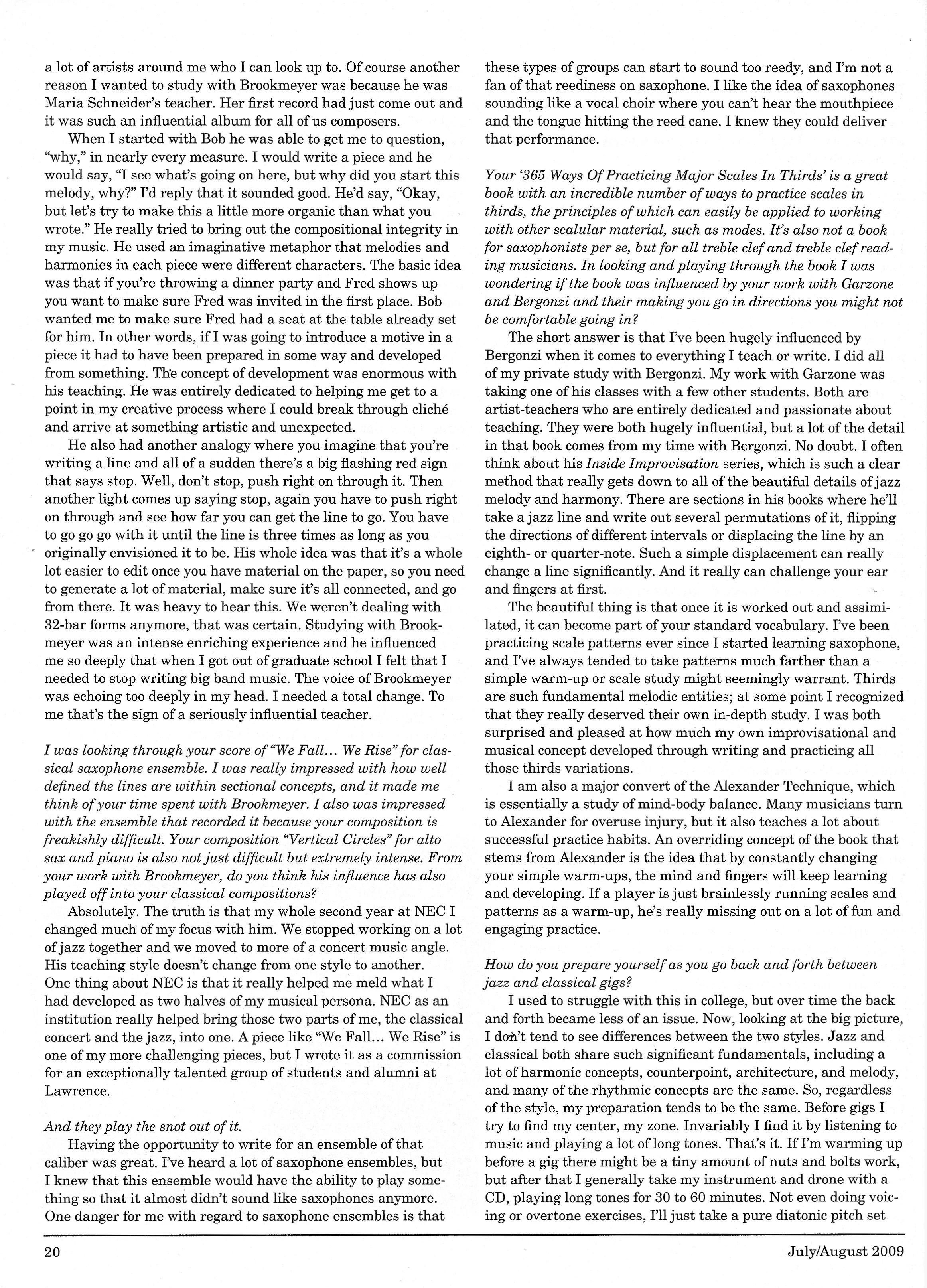 a lot of artists around me who I can look up to. Of course another reason I wanted to study with Brookmeyer was because he was Maria Schneider's teacher. Her first record had just come out and it was such an influential album for all of us composers.

When I started with Bob he was able to get me to question, "why," in nearly every measure. I would write a piece and he would say, "I see what's going on here, but why did you start this melody, why?" I'd reply that it sounded good. He'd say, "Okay, but let's try to make this a little more organic than what you wrote." He really tried to bring out the compositional integrity in my music. He used an imaginative metaphor that melodies and harmonies in each piece were different characters. The basic idea was that if you're throwing a dinner party and Fred shows up you want to make sure Fred was invited in the first place. Bob wanted me to make sure Fred had a seat at the table already set for him. In other words, if I was going to introduce a motive in a piece it had to have been prepared in some way and developed from something. The concept of development was enormous with his teaching. He was entirely dedicated to helping me get to a point in my creative process where I could break through cliché and arrive at something artistic and unexpected.

He also had another analogy where you imagine that you're writing a line and all of a sudden there's a big flashing red sign that says stop. Well, don't stop, push right on through it. Then another light comes up saying stop, again you have to push right on through and see how far you can get the line to go. You have to go go go with it until the line is three times as long as you originally envisioned it to be. His whole idea was that it's a whole lot easier to edit once you have material on the paper, so you need to generate a lot of material, make sure it's all connected, and go from there. It was heavy to hear this. We weren't dealing with 32-bar forms anymore, that was certain. Studying with Brookmeyer was an intense enriching experience and he influenced me so deeply that when I got out of graduate school I felt that I needed to stop writing big band music. The voice of Brookmeyer was echoing too deeply in my head. I needed a total change. To me that's the sign of a seriously influential teacher.

I was looking through your score of "We Fall... We Rise" for classical saxophone ensemble. I was really impressed with how well defined the lines are within sectional concepts, and it made me think of your time spent with Brookmeyer. I also was impressed with the ensemble that recorded it because your composition is freakishly difficult. Your composition "Vertical Circles" for alto sax and piano is also not just difficult but extremely intense. From your work with Brookmeyer, do you think his influence has also played off into your classical compositions?

Absolutely. The truth is that my whole second year at NEC I changed much of my focus with him. We stopped working on a lot of jazz together and we moved to more of a concert music angle. His teaching style doesn't change from one style to another. One thing about NEC is that it really helped me meld what I had developed as two halves of my musical persona. NEC as an institution really helped bring those two parts of me, the classical concert and the jazz, into one. A piece like "We Fall... We Rise" is one of my more challenging pieces, but I wrote it as a commission for an exceptionally talented group of students and alumni at Lawrence.

And they play the snot out of it.

Having the opportunity to write for an ensemble of that caliber was great. I've heard a lot of saxophone ensembles, but I knew that this ensemble would have the ability to play something so that it almost didn't sound like saxophones anymore. One danger for me with regard to saxophone ensembles is that these types of groups can start to sound too reedy, and I'm not a fan of that reediness on saxophone. I like the idea of saxophones sounding like a vocal choir where you can't hear the mouthpiece and the tongue hitting the reed cane. I knew they could deliver that performance.

Your '365 Ways Of Practicing Major Scales In Thirds' is a great book with an incredible number of ways to practice scales in thirds, the principles of which can easily be applied to working with other scalular material, such as modes. It's also not a book for saxophonists per se, but for all treble clef and treble clef reading musicians. In looking and playing through the book I was wondering if the book was influenced by your work with Garzone and Bergonzi and their making you go in directions you might not be comfortable going in?

The short answer is that I've been hugely influenced by Bergonzi when it comes to everything I teach or write. I did all of my private study with Bergonzi. My work with Garzone was taking one of his classes with a few other students. Both are artist-teachers who are entirely dedicated and passionate about teaching. They were both hugely influential, but a lot of the detail in that book comes from my time with Bergonzi. No doubt. I often think about his Inside Improvisation series, which is such a clear method that really gets down to all of the beautiful details of jazz melody and harmony. There are sections in his books where he'll take a jazz line and write out several permutations of it, flipping the directions of different intervals or displacing the line by an eighth- or quarter-note. Such a simple displacement can really change a line significantly. And it really can challenge your ear and fingers at first.

The beautiful thing is that once it is worked out and assimilated, it can become part of your standard vocabulary. I've been practicing scale patterns ever since I started learning saxophone, and I've always tended to take patterns much farther than a simple warm-up or scale study might seemingly warrant. Thirds are such fundamental melodic entities; at some point I recognized that they really deserved their own in-depth study. I was both surprised and pleased at how much my own improvisational and musical concept developed through writing and practicing all those thirds variations.

I am also a major convert of the Alexander Technique, which is essentially a study of mind-body balance. Many musicians turn to Alexander for overuse injury, but it also teaches a lot about successful practice habits. An overriding concept of the book that stems from Alexander is the idea that by constantly changing your simple warm-ups, the mind and fingers will keep learning and developing. If a player is just brainlessly running scales and patterns as a warm-up, he's really missing out on a lot of fun and engaging practice.

How do you prepare yourself as you go back and forth between jazz and classical gigs?

I used to struggle with this in college, but over time the back and forth became less of an issue. Now, looking at the big picture, I don't tend to see differences between the two styles. Jazz and classical both share such significant fundamentals, including a lot of harmonic concepts, counterpoint, architecture, and melody, and many of the rhythmic concepts are the same. So, regardless of the style, my preparation tends to be the same. Before gigs I try to find my center, my zone. Invariably I find it by listening to music and playing a lot of long tones. That's it. If I'm warming up before a gig there might be a tiny amount of nuts and bolts work, but after that I generally take my instrument and drone with a CD, playing long tones for 30 to 60 minutes. Not even doing voicing or overtone exercises, I'll just take a pure diatonic pitch set

20

July/August 2009